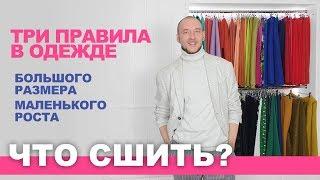 ТРИ ПРАВИЛА В ОДЕЖДЕ

БОЛЬШОГО РАЗМЕРА

МАЛЕНЬКОГО РОСТА

ЧТО СШИТЬ?